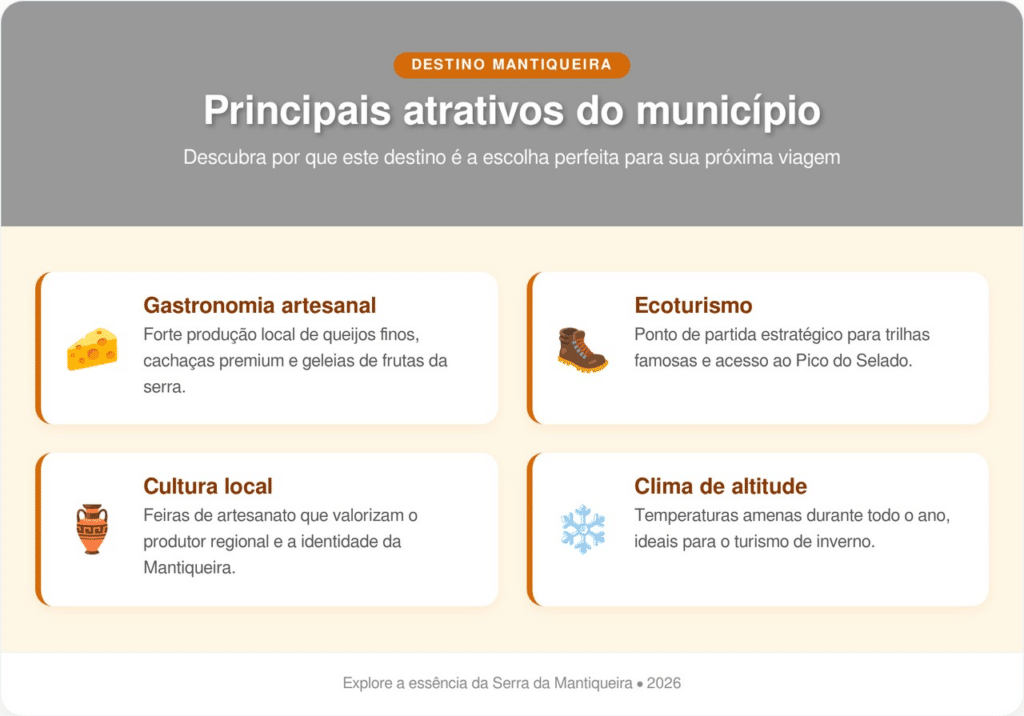 DESTINO MANTIQUEIRA

Principais atrativos do município

Descubra por que este destino é a escolha perfeita para sua próxima viagem

Gastronomia artesanal
Forte produção local de queijos finos, cachaças premium e geleias de frutas da serra.

Ecoturismo
Ponto de partida estratégico para trilhas famosas e acesso ao Pico do Selado.

Cultura local
Feiras de artesanato que valorizam o produtor regional e a identidade da Mantiqueira.

Clima de altitude
Temperaturas amenas durante todo o ano, ideais para o turismo de inverno.

Explore a essência da Serra da Mantiqueira • 2026